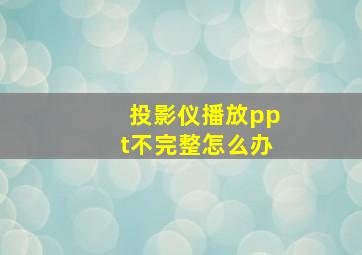 投影仪播放ppt不完整怎么办